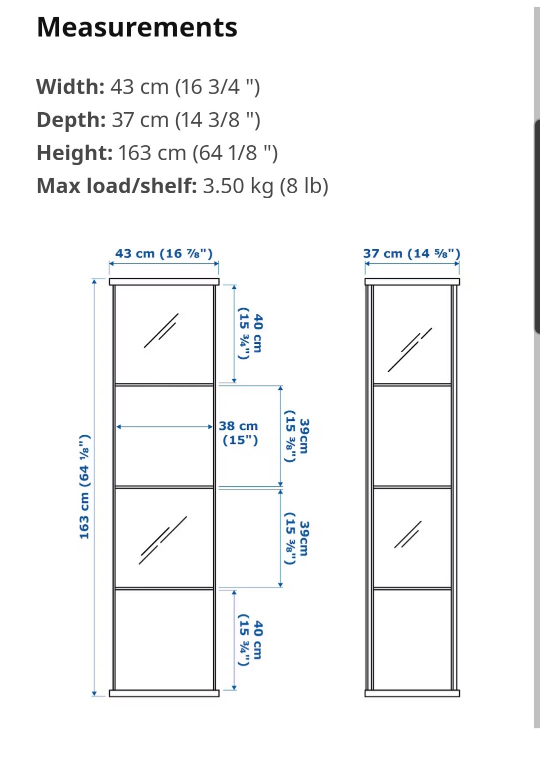 Measurements

Width: 43 cm (16 3/4 ")
Depth: 37 cm (14 3/8 ")
Height: 163 cm (64 1/8 ")
Max load/shelf: 3.50 kg (8 lb)

43 cm (16 ⅞")

37 cm (14 ⅝")

163 cm (64 ⅛")

40 cm (15 ¾")

38 cm (15")

39cm (15 ⅜")

39cm (15 ⅜")

40 cm (15 ¾")